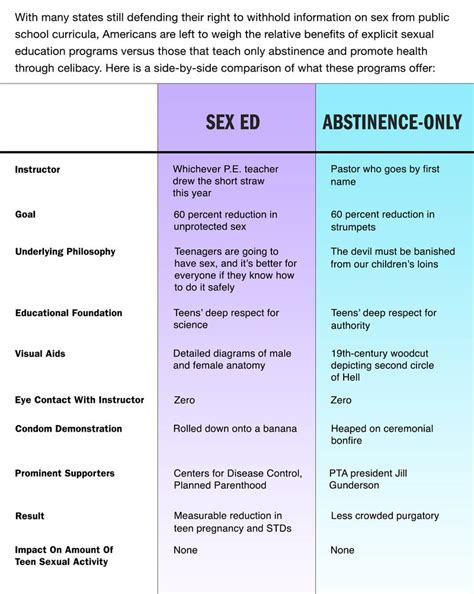 With many states still defending their right to withhold information on sex from public school curricula, Americans are left to weigh the relative benefits of explicit sexual education programs versus those that teach only abstinence and promote health through celibacy. Here is a side-by-side comparison of what these programs offer:

| | SEX ED | ABSTINENCE-ONLY |
|---|---|---|
| Instructor | Whichever P.E. teacher drew the short straw this year | Pastor who goes by first name |
| Goal | 60 percent reduction in unprotected sex | 60 percent reduction in strumpets |
| Underlying Philosophy | Teenagers are going to have sex, and it's better for everyone if they know how to do it safely | The devil must be banished from our children's loins |
| Educational Foundation | Teens' deep respect for science | Teens' deep respect for authority |
| Visual Aids | Detailed diagrams of male and female anatomy | 19th-century woodcut depicting second circle of Hell |
| Eye Contact With Instructor | Zero | Zero |
| Condom Demonstration | Rolled down onto a banana | Heaped on ceremonial bonfire |
| Prominent Supporters | Centers for Disease Control, Planned Parenthood | PTA president Jill Gunderson |
| Result | Measurable reduction in teen pregnancy and STDs | Less crowded purgatory |
| Impact On Amount Of Teen Sexual Activity | None | None |